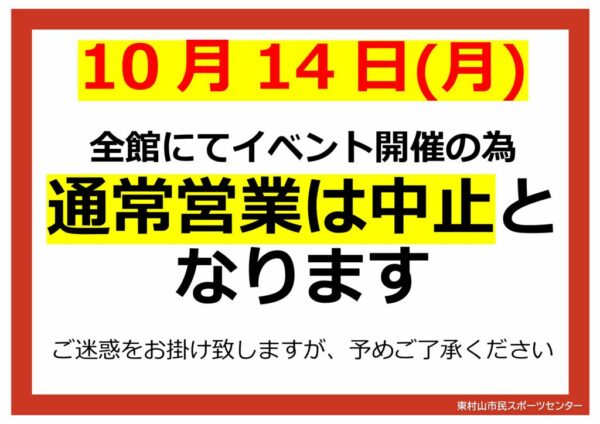 10月 14日(月)

全館にてイベント開催の為
通常営業は中止となります

ご迷惑をお掛け致しますが、予めご了承ください

東村山市民スポーツセンター